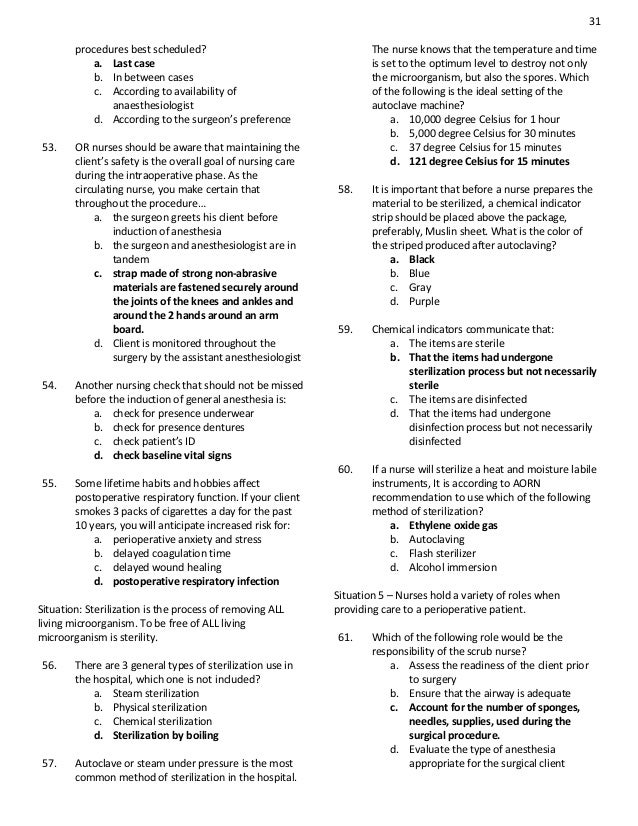 31

procedures best scheduled?
a. Last case
b. In between cases
c. According to availability of anaesthesiologist
d. According to the surgeon's preference

53. OR nurses should be aware that maintaining the client's safety is the overall goal of nursing care during the intraoperative phase. As the circulating nurse, you make certain that throughout the procedure…
a. the surgeon greets his client before induction of anesthesia
b. the surgeon and anesthesiologist are in tandem
c. strap made of strong non-abrasive materials are fastened securely around the joints of the knees and ankles and around the 2 hands around an arm board.
d. Client is monitored throughout the surgery by the assistant anesthesiologist

54. Another nursing check that should not be missed before the induction of general anesthesia is:
a. check for presence underwear
b. check for presence dentures
c. check patient's ID
d. check baseline vital signs

55. Some lifetime habits and hobbies affect postoperative respiratory function. If your client smokes 3 packs of cigarettes a day for the past 10 years, you will anticipate increased risk for:
a. perioperative anxiety and stress
b. delayed coagulation time
c. delayed wound healing
d. postoperative respiratory infection

Situation: Sterilization is the process of removing ALL living microorganism. To be free of ALL living microorganism is sterility.

56. There are 3 general types of sterilization use in the hospital, which one is not included?
a. Steam sterilization
b. Physical sterilization
c. Chemical sterilization
d. Sterilization by boiling

57. Autoclave or steam under pressure is the most common method of sterilization in the hospital. The nurse knows that the temperature and time is set to the optimum level to destroy not only the microorganism, but also the spores. Which of the following is the ideal setting of the autoclave machine?
a. 10,000 degree Celsius for 1 hour
b. 5,000 degree Celsius for 30 minutes
c. 37 degree Celsius for 15 minutes
d. 121 degree Celsius for 15 minutes

58. It is important that before a nurse prepares the material to be sterilized, a chemical indicator strip should be placed above the package, preferably, Muslin sheet. What is the color of the striped produced after autoclaving?
a. Black
b. Blue
c. Gray
d. Purple

59. Chemical indicators communicate that:
a. The items are sterile
b. That the items had undergone sterilization process but not necessarily sterile
c. The items are disinfected
d. That the items had undergone disinfection process but not necessarily disinfected

60. If a nurse will sterilize a heat and moisture labile instruments, It is according to AORN recommendation to use which of the following method of sterilization?
a. Ethylene oxide gas
b. Autoclaving
c. Flash sterilizer
d. Alcohol immersion

Situation 5 – Nurses hold a variety of roles when providing care to a perioperative patient.

61. Which of the following role would be the responsibility of the scrub nurse?
a. Assess the readiness of the client prior to surgery
b. Ensure that the airway is adequate
c. Account for the number of sponges, needles, supplies, used during the surgical procedure.
d. Evaluate the type of anesthesia appropriate for the surgical client